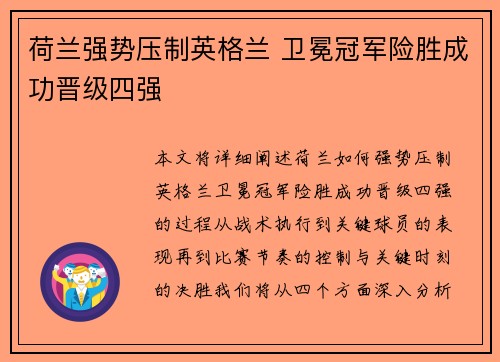 荷兰强势压制英格兰 卫冕冠军险胜成功晋级四强

本文将详细阐述荷兰如何强势压制英格兰卫冕冠军险胜成功晋级四强的过程从战术执行到关键球员的表现再到比赛节奏的控制与关键时刻的决胜我们将从四个方面深入分析